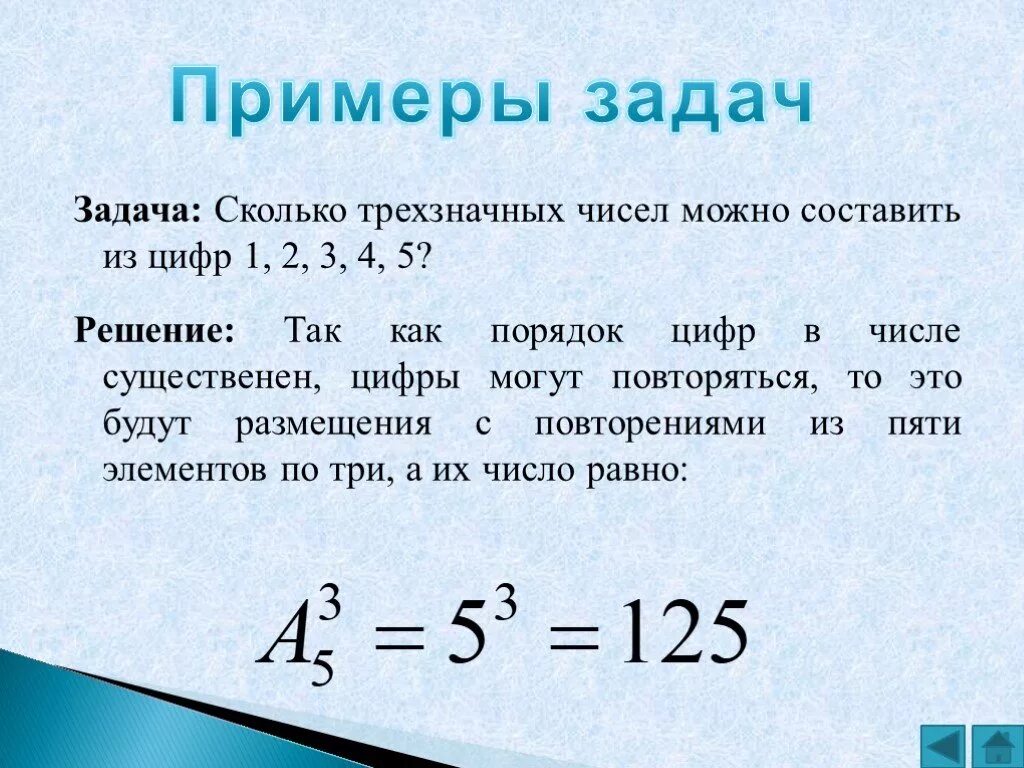 Примеры задач

Задача: Сколько трехзначных чисел можно составить из цифр 1, 2, 3, 4, 5?

Решение: Так как порядок цифр в числе существенен, цифры могут повторяться, то это будут размещения с повторениями из пяти элементов по три, а их число равно:

$A_5^3 = 5^3 = 125$